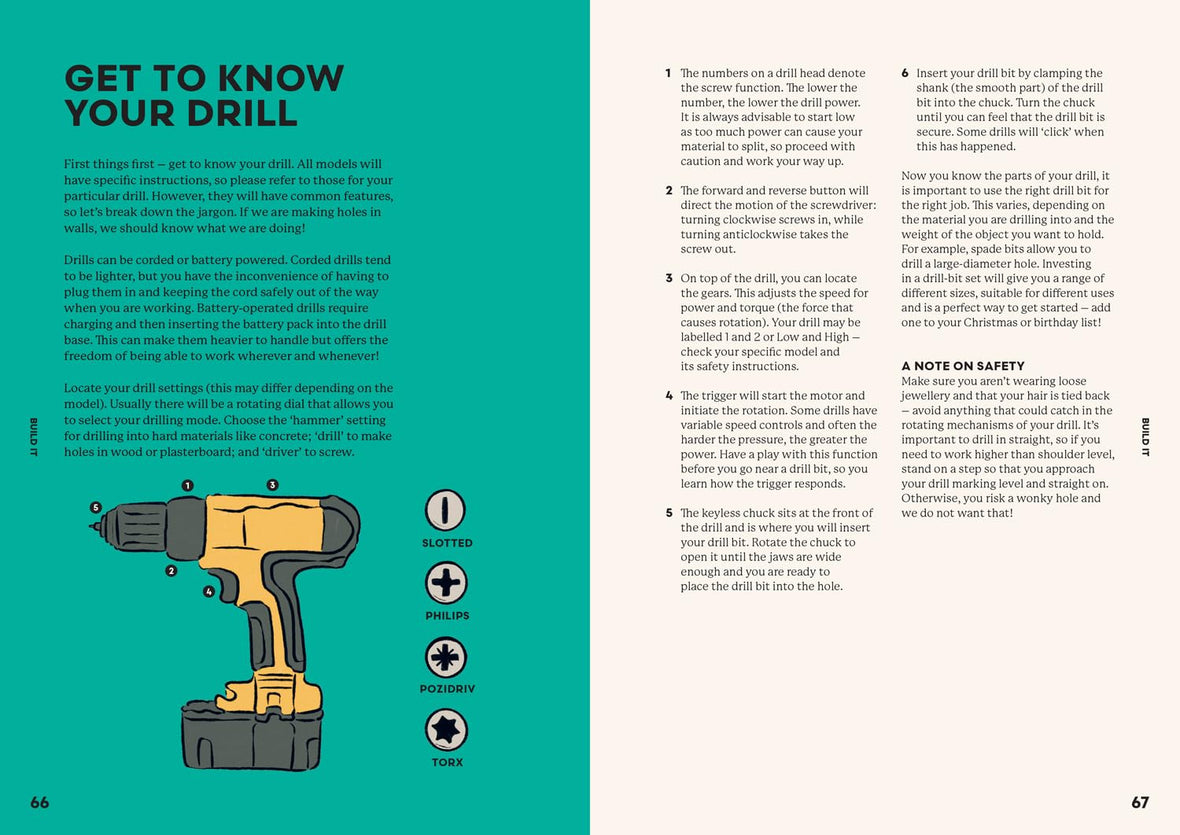 GET TO KNOW YOUR DRILL

First things first – get to know your drill. All models will have specific instructions, so please refer to those for your particular drill. However, they will have common features, so let's break down the jargon. If we are making holes in walls, we should know what we are doing!

Drills can be corded or battery powered. Corded drills tend to be lighter, but you have the inconvenience of having to plug them in and keeping the cord safely out of the way when you are working. Battery-operated drills require charging and then inserting the battery pack into the drill base. This can make them heavier to handle but offers the freedom of being able to work wherever and whenever!

Locate your drill settings (this may differ depending on the model). Usually there will be a rotating dial that allows you to select your drilling mode. Choose the 'hammer' setting for drilling into hard materials like concrete; 'drill' to make holes in wood or plasterboard; and 'driver' to screw.

BUILD IT

1
3
5
2
4

SLOTTED
PHILIPS
POZIDRIV
TORX

66

1 The numbers on a drill head denote the screw function. The lower the number, the lower the drill power. It is always advisable to start low as too much power can cause your material to split, so proceed with caution and work your way up.

2 The forward and reverse button will direct the motion of the screwdriver: turning clockwise screws in, while turning anticlockwise takes the screw out.

3 On top of the drill, you can locate the gears. This adjusts the speed for power and torque (the force that causes rotation). Your drill may be labelled 1 and 2 or Low and High – check your specific model and its safety instructions.

4 The trigger will start the motor and initiate the rotation. Some drills have variable speed controls and often the harder the pressure, the greater the power. Have a play with this function before you go near a drill bit, so you learn how the trigger responds.

5 The keyless chuck sits at the front of the drill and is where you will insert your drill bit. Rotate the chuck to open it until the jaws are wide enough and you are ready to place the drill bit into the hole.

6 Insert your drill bit by clamping the shank (the smooth part) of the drill bit into the chuck. Turn the chuck until you can feel that the drill bit is secure. Some drills will 'click' when this has happened.

Now you know the parts of your drill, it is important to use the right drill bit for the right job. This varies, depending on the material you are drilling into and the weight of the object you want to hold. For example, spade bits allow you to drill a large-diameter hole. Investing in a drill-bit set will give you a range of different sizes, suitable for different uses and is a perfect way to get started – add one to your Christmas or birthday list!

A NOTE ON SAFETY
Make sure you aren't wearing loose jewellery and that your hair is tied back – avoid anything that could catch in the rotating mechanisms of your drill. It's important to drill in straight, so if you need to work higher than shoulder level, stand on a step so that you approach your drill marking level and straight on. Otherwise, you risk a wonky hole and we do not want that!

BUILD IT

67